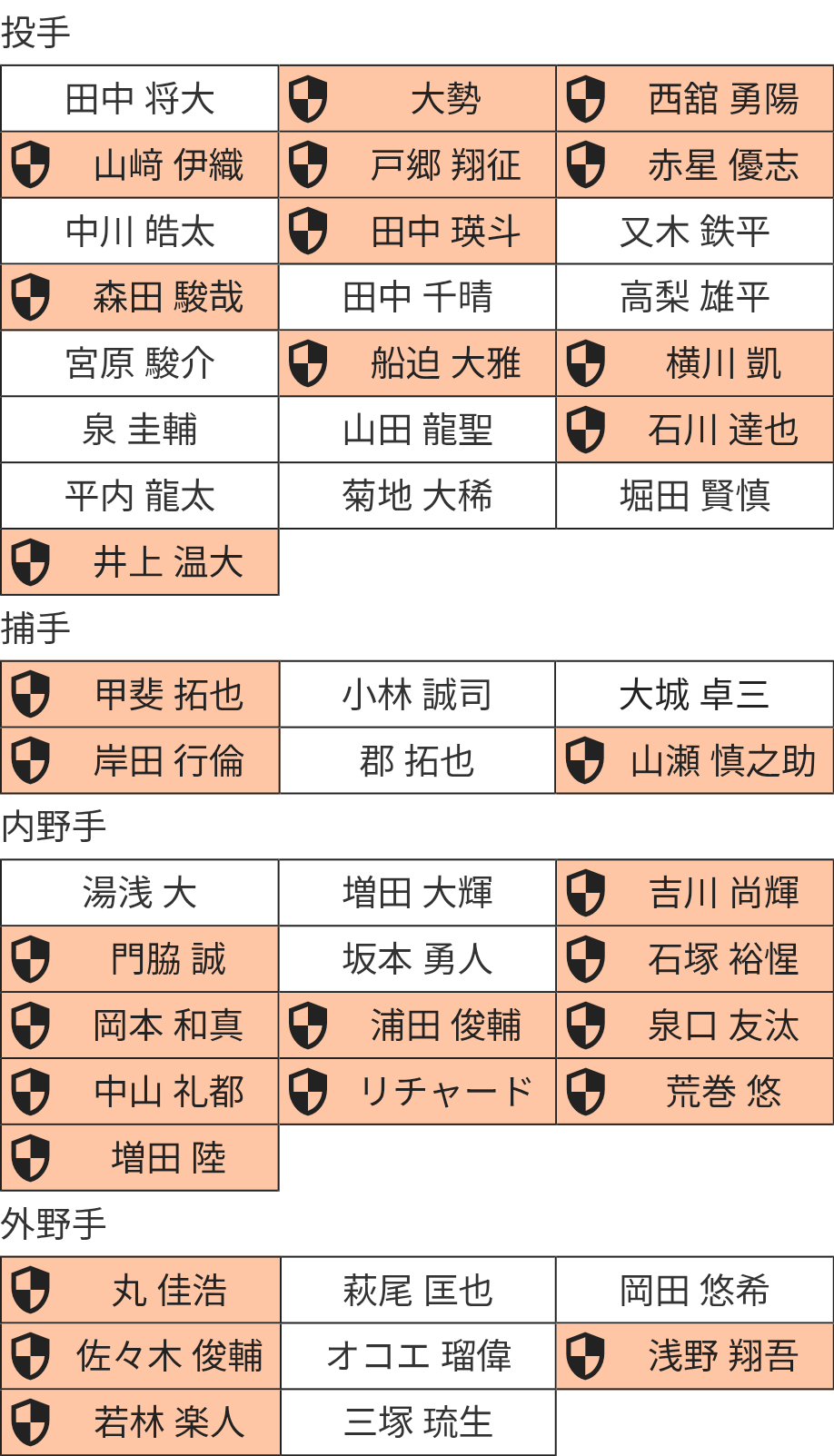 投手

| 田中 将大 | 大勢 | 西舘 勇陽 |
|---|---|---|
| 山﨑 伊織 | 戸郷 翔征 | 赤星 優志 |
| 中川 皓太 | 田中 瑛斗 | 又木 鉄平 |
| 森田 駿哉 | 田中 千晴 | 高梨 雄平 |
| 宮原 駿介 | 船迫 大雅 | 横川 凱 |
| 泉 圭輔 | 山田 龍聖 | 石川 達也 |
| 平内 龍太 | 菊地 大稀 | 堀田 賢慎 |
| 井上 温大 | | |

捕手

| 甲斐 拓也 | 小林 誠司 | 大城 卓三 |
|---|---|---|
| 岸田 行倫 | 郡 拓也 | 山瀬 慎之助 |

内野手

| 湯浅 大 | 増田 大輝 | 吉川 尚輝 |
|---|---|---|
| 門脇 誠 | 坂本 勇人 | 石塚 裕惺 |
| 岡本 和真 | 浦田 俊輔 | 泉口 友汰 |
| 中山 礼都 | リチャード | 荒巻 悠 |
| 増田 陸 | | |

外野手

| 丸 佳浩 | 萩尾 匡也 | 岡田 悠希 |
|---|---|---|
| 佐々木 俊輔 | オコエ 瑠偉 | 浅野 翔吾 |
| 若林 楽人 | 三塚 琉生 | |